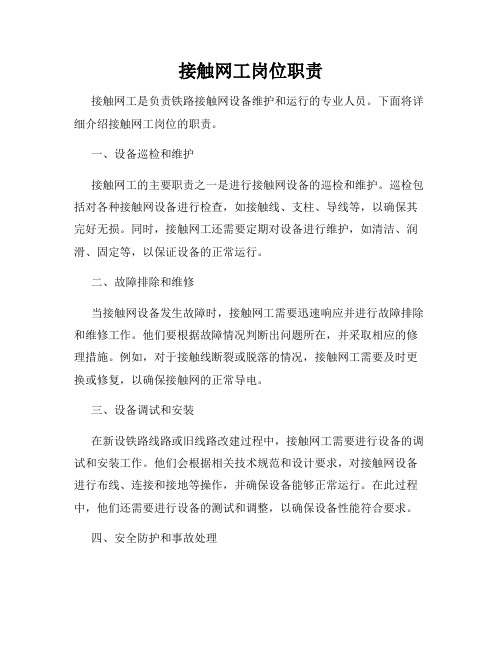 接触网工岗位职责

接触网工是负责铁路接触网设备维护和运行的专业人员。下面将详细介绍接触网工岗位的职责。

一、设备巡检和维护

接触网工的主要职责之一是进行接触网设备的巡检和维护。巡检包括对各种接触网设备进行检查，如接触线、支柱、导线等，以确保其完好无损。同时，接触网工还需要定期对设备进行维护，如清洁、润滑、固定等，以保证设备的正常运行。

二、故障排除和维修

当接触网设备发生故障时，接触网工需要迅速响应并进行故障排除和维修工作。他们要根据故障情况判断出问题所在，并采取相应的修理措施。例如，对于接触线断裂或脱落的情况，接触网工需要及时更换或修复，以确保接触网的正常导电。

三、设备调试和安装

在新设铁路线路或旧线路改建过程中，接触网工需要进行设备的调试和安装工作。他们会根据相关技术规范和设计要求，对接触网设备进行布线、连接和接地等操作，并确保设备能够正常运行。在此过程中，他们还需要进行设备的测试和调整，以确保设备性能符合要求。

四、安全防护和事故处理